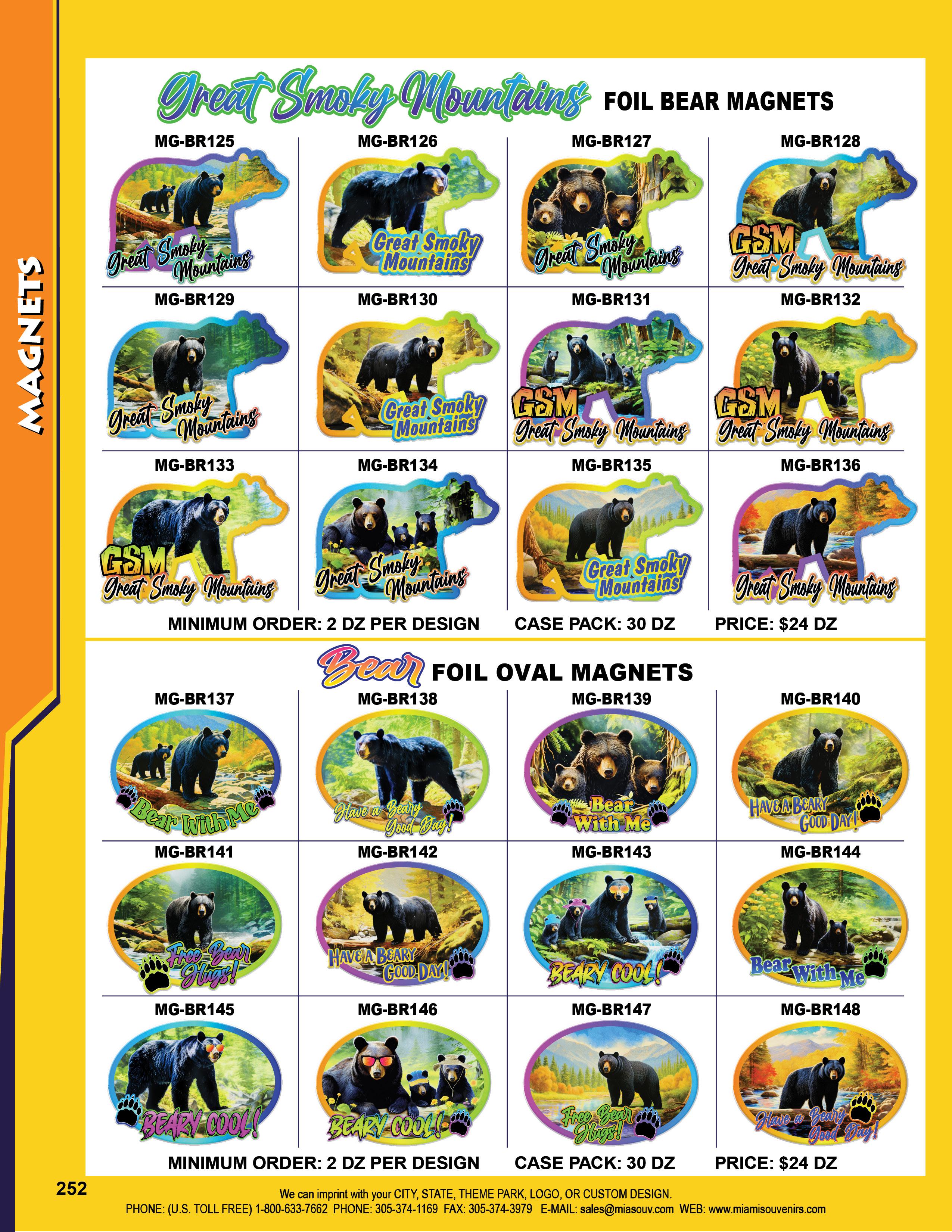 MAGNETS

Great Smoky Mountains FOIL BEAR MAGNETS

MG-BR125
Great Smoky Mountains

MG-BR126
Great Smoky Mountains

MG-BR127
Great Smoky Mountains

MG-BR128
GSM Great Smoky Mountains

MG-BR129
Great Smoky Mountains

MG-BR130
Great Smoky Mountains

MG-BR131
GSM Great Smoky Mountains

MG-BR132
GSM Great Smoky Mountains

MG-BR133
GSM Great Smoky Mountains

MG-BR134
Great Smoky Mountains

MG-BR135
Great Smoky Mountains

MG-BR136
Great Smoky Mountains

MINIMUM ORDER: 2 DZ PER DESIGN CASE PACK: 30 DZ PRICE: $24 DZ

Bear FOIL OVAL MAGNETS

MG-BR137
Bear With Me

MG-BR138
Have a Beary Good Day!

MG-BR139
Bear With Me

MG-BR140
HAVE A BEARY GOOD DAY!

MG-BR141
Free Bear Hugs!

MG-BR142
HAVE A BEARY GOOD DAY!

MG-BR143
BEARY COOL!

MG-BR144
Bear With Me

MG-BR145
BEARY COOL!

MG-BR146
BEARY COOL!

MG-BR147
Free Bear Hugs!

MG-BR148
Have a Beary Good Day!

MINIMUM ORDER: 2 DZ PER DESIGN CASE PACK: 30 DZ PRICE: $24 DZ

252

We can imprint with your CITY, STATE, THEME PARK, LOGO, OR CUSTOM DESIGN.
PHONE: (U.S. TOLL FREE) 1-800-633-7662 PHONE: 305-374-1169 FAX: 305-374-3979 E-MAIL: sales@miasouv.com WEB: www.miamisouvenirs.com